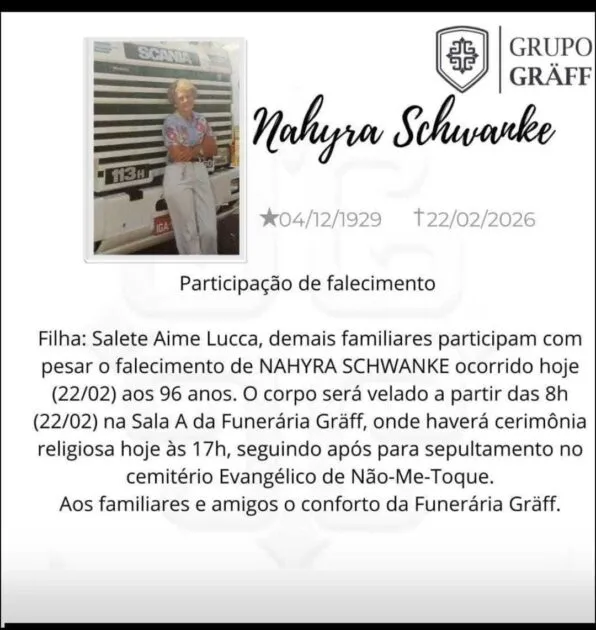 SCANIA
113H

GRUPO GRÄFF

Nahyra Schwanke

★04/12/1929 †22/02/2026

Participação de falecimento

Filha: Salete Aime Lucca, demais familiares participam com pesar o falecimento de NAHYRA SCHWANKE ocorrido hoje (22/02) aos 96 anos. O corpo será velado a partir das 8h (22/02) na Sala A da Funerária Gräff, onde haverá cerimônia religiosa hoje às 17h, seguindo após para sepultamento no cemitério Evangélico de Não-Me-Toque.
Aos familiares e amigos o conforto da Funerária Gräff.